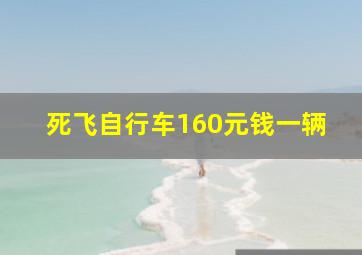 死飞自行车160元钱一辆